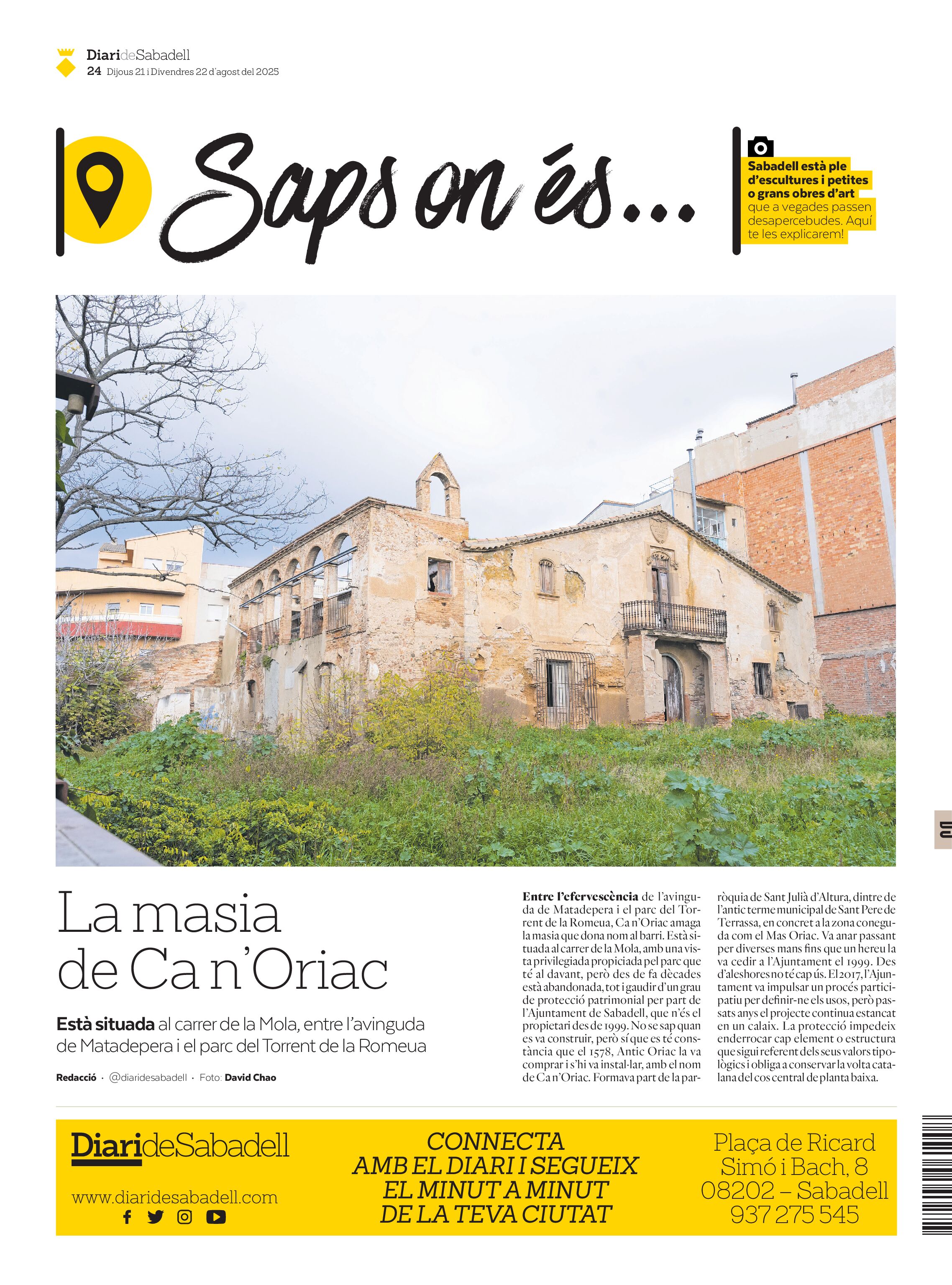 DiarideSabadell
24 Dijous 21 i Divendres 22 d'agost del 2025

Saps on és...

Sabadell està ple d'escultures i petites o grans obres d'art que a vegades passen desapercebudes. Aquí te les explicarem!

DS

La masia de Ca n'Oriac

Està situada al carrer de la Mola, entre l'avinguda de Matadepera i el parc del Torrent de la Romeua

Redacció · @diaridesabadell · Foto: David Chao

Entre l'efervescència de l'avinguda de Matadepera i el parc del Torrent de la Romeua, Ca n'Oriac amaga la masia que dona nom al barri. Està situada al carrer de la Mola, amb una vista privilegiada propiciada pel parc que té al davant, però des de fa dècades està abandonada, tot i gaudir d'un grau de protecció patrimonial per part de l'Ajuntament de Sabadell, que n'és el propietari des de 1999. No se sap quan es va construir, però sí que es té constància que el 1578, Antic Oriac la va comprar i s'hi va instal·lar, amb el nom de Ca n'Oriac. Formava part de la parròquia de Sant Julià d'Altura, dintre de l'antic terme municipal de Sant Pere de Terrassa, en concret a la zona coneguda com el Mas Oriac. Va anar passant per diverses mans fins que un hereu la va cedir a l'Ajuntament el 1999. Des d'aleshores no té cap ús. El 2017, l'Ajuntament va impulsar un procés participatiu per definir-ne els usos, però passats anys el projecte continua estancat en un calaix. La protecció impedeix enderrocar cap element o estructura que sigui referent dels seus valors tipològics i obliga a conservar la volta catalana del cos central de planta baixa.

DiarideSabadell
www.diaridesabadell.com

CONNECTA AMB EL DIARI I SEGUEIX EL MINUT A MINUT DE LA TEVA CIUTAT

Plaça de Ricard Simó i Bach, 8
08202 – Sabadell
937 275 545